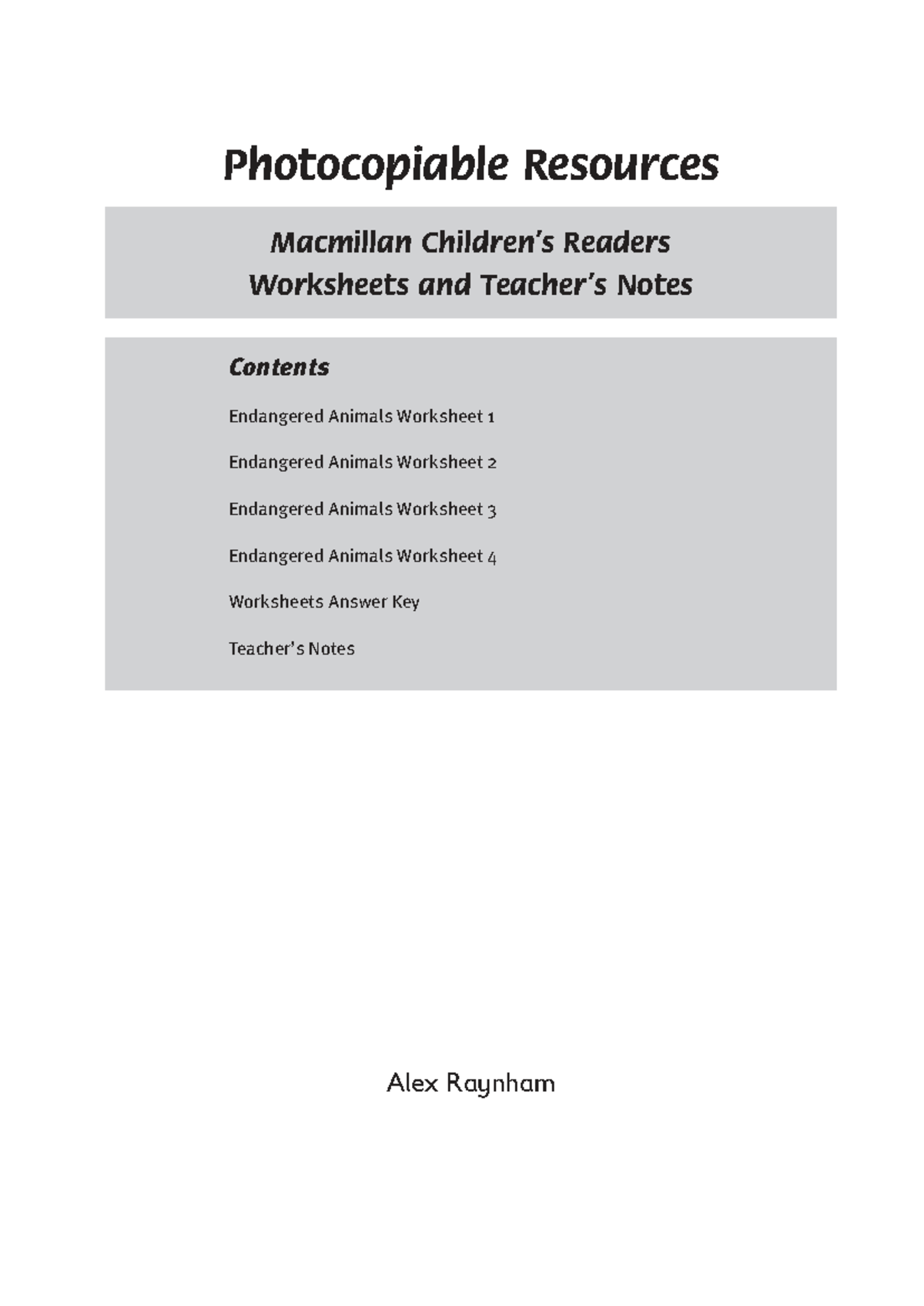 Photocopiable Resources

Macmillan Children's Readers
Worksheets and Teacher's Notes

Contents

Endangered Animals Worksheet 1

Endangered Animals Worksheet 2

Endangered Animals Worksheet 3

Endangered Animals Worksheet 4

Worksheets Answer Key

Teacher's Notes

Alex Raynham